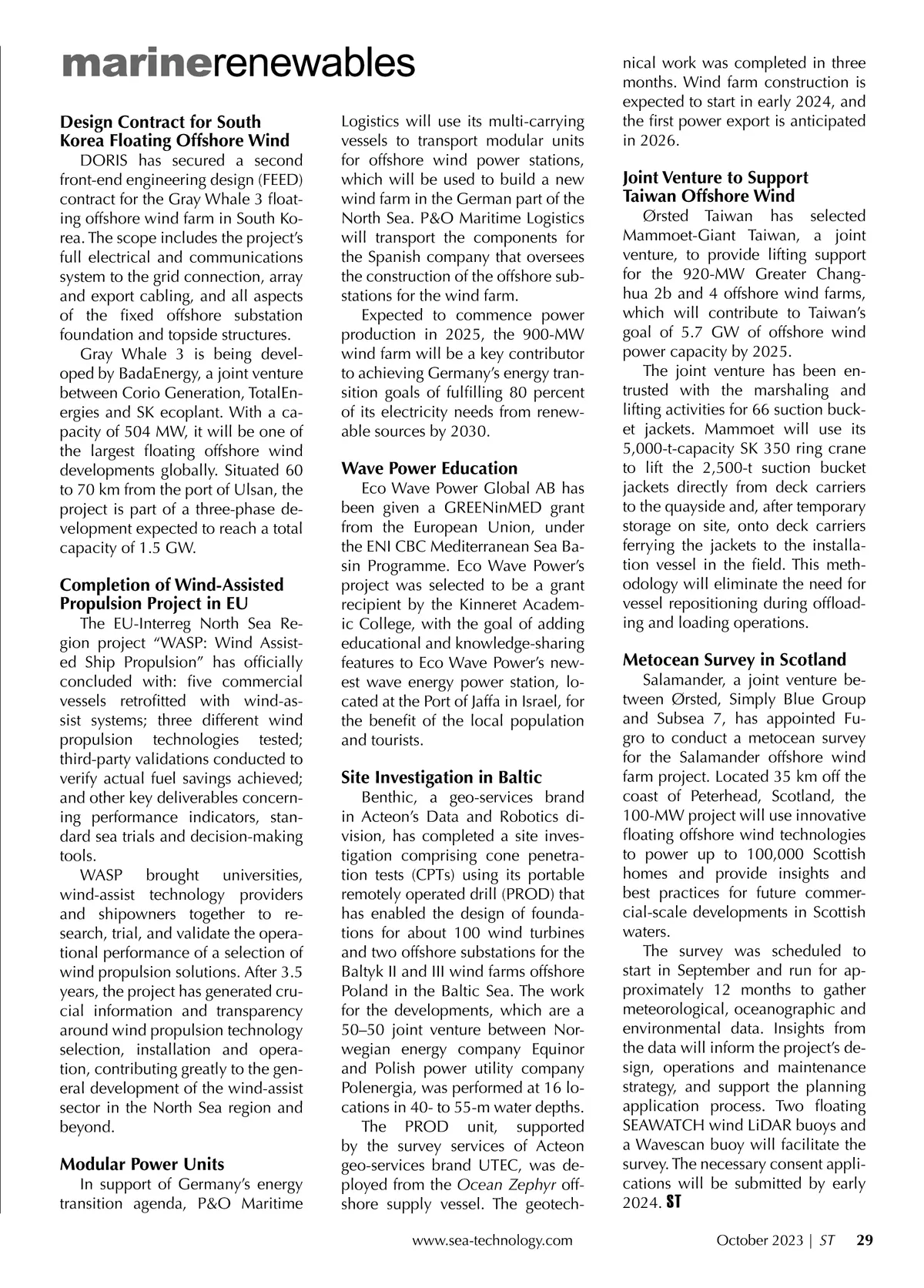 marinerenewables

Design Contract for South Korea Floating Offshore Wind

DORIS has secured a second front-end engineering design (FEED) contract for the Gray Whale 3 floating offshore wind farm in South Korea. The scope includes the project's full electrical and communications system to the grid connection, array and export cabling, and all aspects of the fixed offshore substation foundation and topside structures.

Gray Whale 3 is being developed by BadaEnergy, a joint venture between Corio Generation, TotalEnergies and SK ecoplant. With a capacity of 504 MW, it will be one of the largest floating offshore wind developments globally. Situated 60 to 70 km from the port of Ulsan, the project is part of a three-phase development expected to reach a total capacity of 1.5 GW.

Completion of Wind-Assisted Propulsion Project in EU

The EU-Interreg North Sea Region project "WASP: Wind Assisted Ship Propulsion" has officially concluded with: five commercial vessels retrofitted with wind-assist systems; three different wind propulsion technologies tested; third-party validations conducted to verify actual fuel savings achieved; and other key deliverables concerning performance indicators, standard sea trials and decision-making tools.

WASP brought universities, wind-assist technology providers and shipowners together to research, trial, and validate the operational performance of a selection of wind propulsion solutions. After 3.5 years, the project has generated crucial information and transparency around wind propulsion technology selection, installation and operation, contributing greatly to the general development of the wind-assist sector in the North Sea region and beyond.

Modular Power Units

In support of Germany's energy transition agenda, P&O Maritime Logistics will use its multi-carrying vessels to transport modular units for offshore wind power stations, which will be used to build a new wind farm in the German part of the North Sea. P&O Maritime Logistics will transport the components for the Spanish company that oversees the construction of the offshore substations for the wind farm.

Expected to commence power production in 2025, the 900-MW wind farm will be a key contributor to achieving Germany's energy transition goals of fulfilling 80 percent of its electricity needs from renewable sources by 2030.

Wave Power Education

Eco Wave Power Global AB has been given a GREENinMED grant from the European Union, under the ENI CBC Mediterranean Sea Basin Programme. Eco Wave Power's project was selected to be a grant recipient by the Kinneret Academic College, with the goal of adding educational and knowledge-sharing features to Eco Wave Power's newest wave energy power station, located at the Port of Jaffa in Israel, for the benefit of the local population and tourists.

Site Investigation in Baltic

Benthic, a geo-services brand in Acteon's Data and Robotics division, has completed a site investigation comprising cone penetration tests (CPTs) using its portable remotely operated drill (PROD) that has enabled the design of foundations for about 100 wind turbines and two offshore substations for the Baltyk II and III wind farms offshore Poland in the Baltic Sea. The work for the developments, which are a 50–50 joint venture between Norwegian energy company Equinor and Polish power utility company Polenergia, was performed at 16 locations in 40- to 55-m water depths.

The PROD unit, supported by the survey services of Acteon geo-services brand UTEC, was deployed from the Ocean Zephyr offshore supply vessel. The geotechnical work was completed in three months. Wind farm construction is expected to start in early 2024, and the first power export is anticipated in 2026.

Joint Venture to Support Taiwan Offshore Wind

Ørsted Taiwan has selected Mammoet-Giant Taiwan, a joint venture, to provide lifting support for the 920-MW Greater Changhua 2b and 4 offshore wind farms, which will contribute to Taiwan's goal of 5.7 GW of offshore wind power capacity by 2025.

The joint venture has been entrusted with the marshaling and lifting activities for 66 suction bucket jackets. Mammoet will use its 5,000-t-capacity SK 350 ring crane to lift the 2,500-t suction bucket jackets directly from deck carriers to the quayside and, after temporary storage on site, onto deck carriers ferrying the jackets to the installation vessel in the field. This methodology will eliminate the need for vessel repositioning during offloading and loading operations.

Metocean Survey in Scotland

Salamander, a joint venture between Ørsted, Simply Blue Group and Subsea 7, has appointed Fugro to conduct a metocean survey for the Salamander offshore wind farm project. Located 35 km off the coast of Peterhead, Scotland, the 100-MW project will use innovative floating offshore wind technologies to power up to 100,000 Scottish homes and provide insights and best practices for future commercial-scale developments in Scottish waters.

The survey was scheduled to start in September and run for approximately 12 months to gather meteorological, oceanographic and environmental data. Insights from the data will inform the project's design, operations and maintenance strategy, and support the planning application process. Two floating SEAWATCH wind LiDAR buoys and a Wavescan buoy will facilitate the survey. The necessary consent applications will be submitted by early 2024. ST

www.sea-technology.com October 2023 | ST 29